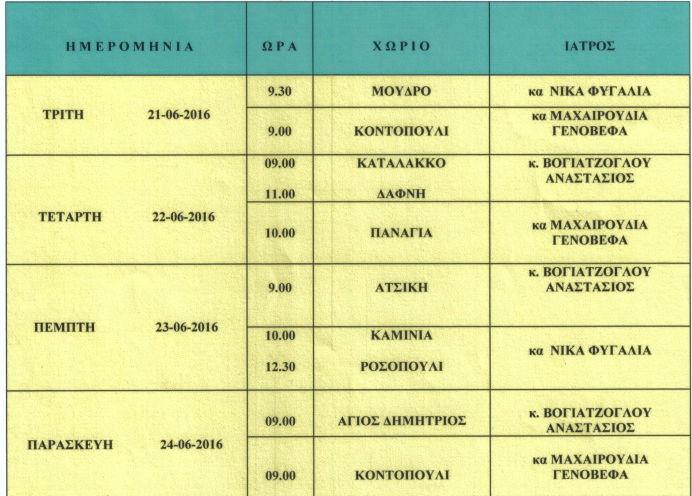 | ΗΜΕΡΟΜΗΝΙΑ | ΩΡΑ | ΧΩΡΙΟ | ΙΑΤΡΟΣ |
|---|---|---|---|
| ΤΡΙΤΗ 21-06-2016 | 9.30 | ΜΟΥΔΡΟ | κα ΝΙΚΑ ΦΥΓΑΛΙΑ |
| | 9.00 | ΚΟΝΤΟΠΟΥΛΙ | κα ΜΑΧΑΙΡΟΥΔΙΑ ΓΕΝΟΒΕΦΑ |
| ΤΕΤΑΡΤΗ 22-06-2016 | 09.00 11.00 | ΚΑΤΑΛΑΚΚΟ ΔΑΦΝΗ | κ. ΒΟΓΙΑΤΖΟΓΛΟΥ ΑΝΑΣΤΑΣΙΟΣ |
| | 10.00 | ΠΑΝΑΓΙΑ | κα ΜΑΧΑΙΡΟΥΔΙΑ ΓΕΝΟΒΕΦΑ |
| ΠΕΜΠΤΗ 23-06-2016 | 9.00 | ΑΤΣΙΚΗ | κ. ΒΟΓΙΑΤΖΟΓΛΟΥ ΑΝΑΣΤΑΣΙΟΣ |
| | 10.00 12.30 | ΚΑΜΙΝΙΑ ΡΟΣΟΠΟΥΛΙ | κα ΝΙΚΑ ΦΥΓΑΛΙΑ |
| ΠΑΡΑΣΚΕΥΗ 24-06-2016 | 09.00 | ΑΓΙΟΣ ΔΗΜΗΤΡΙΟΣ | κ. ΒΟΓΙΑΤΖΟΓΛΟΥ ΑΝΑΣΤΑΣΙΟΣ |
| | 09.00 | ΚΟΝΤΟΠΟΥΛΙ | κα ΜΑΧΑΙΡΟΥΔΙΑ ΓΕΝΟΒΕΦΑ |